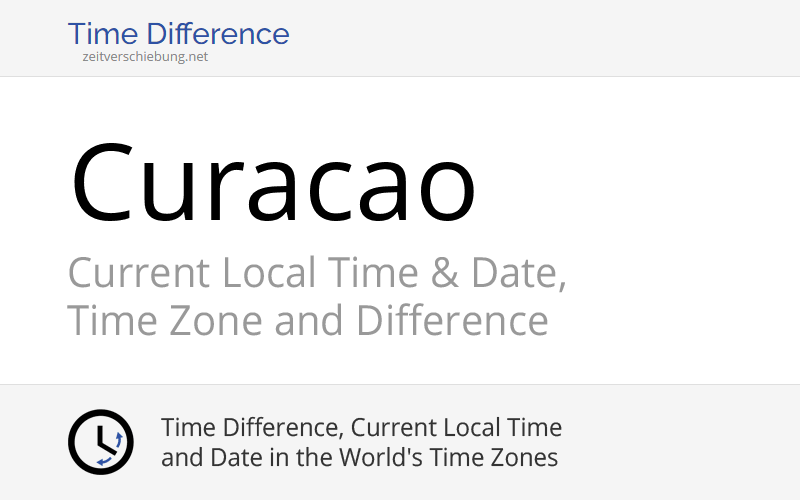 Time Difference
zeitverschiebung.net

Curacao

Current Local Time & Date, Time Zone and Difference

Time Difference, Current Local Time and Date in the World's Time Zones